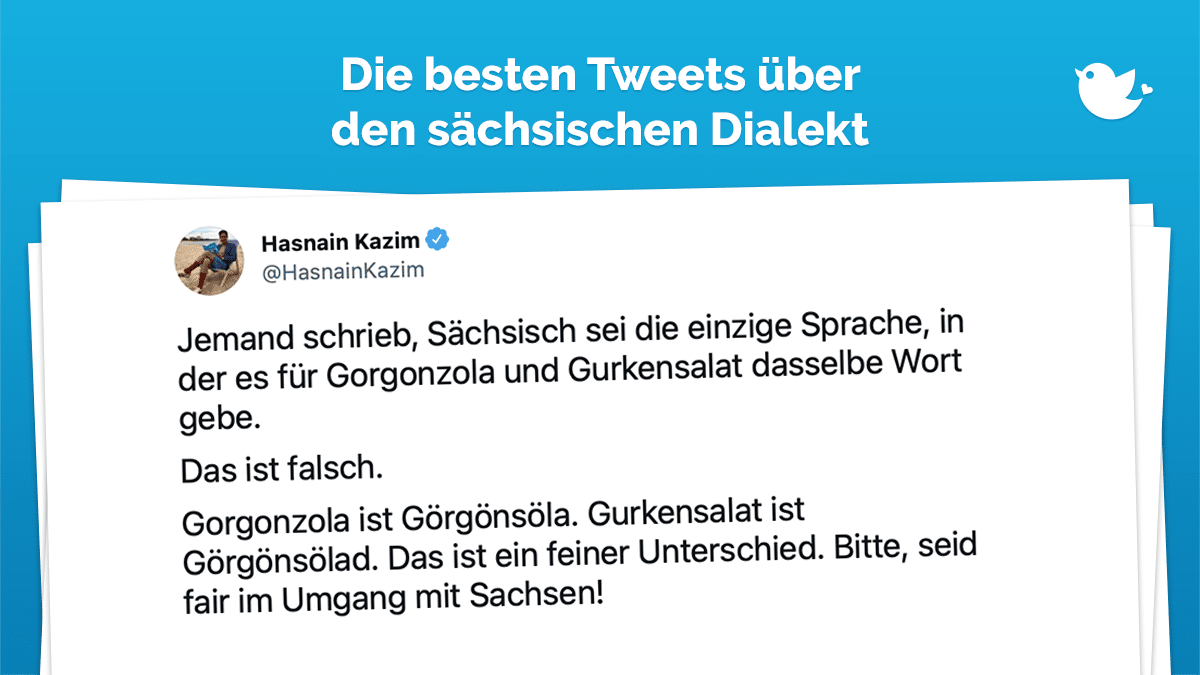 Die besten Tweets über den sächsischen Dialekt

Hasnain Kazim
@HasnainKazim

Jemand schrieb, Sächsisch sei die einzige Sprache, in der es für Gorgonzola und Gurkensalat dasselbe Wort gebe.

Das ist falsch.

Gorgonzola ist Görgönsöla. Gurkensalat ist Görgönsölad. Das ist ein feiner Unterschied. Bitte, seid fair im Umgang mit Sachsen!